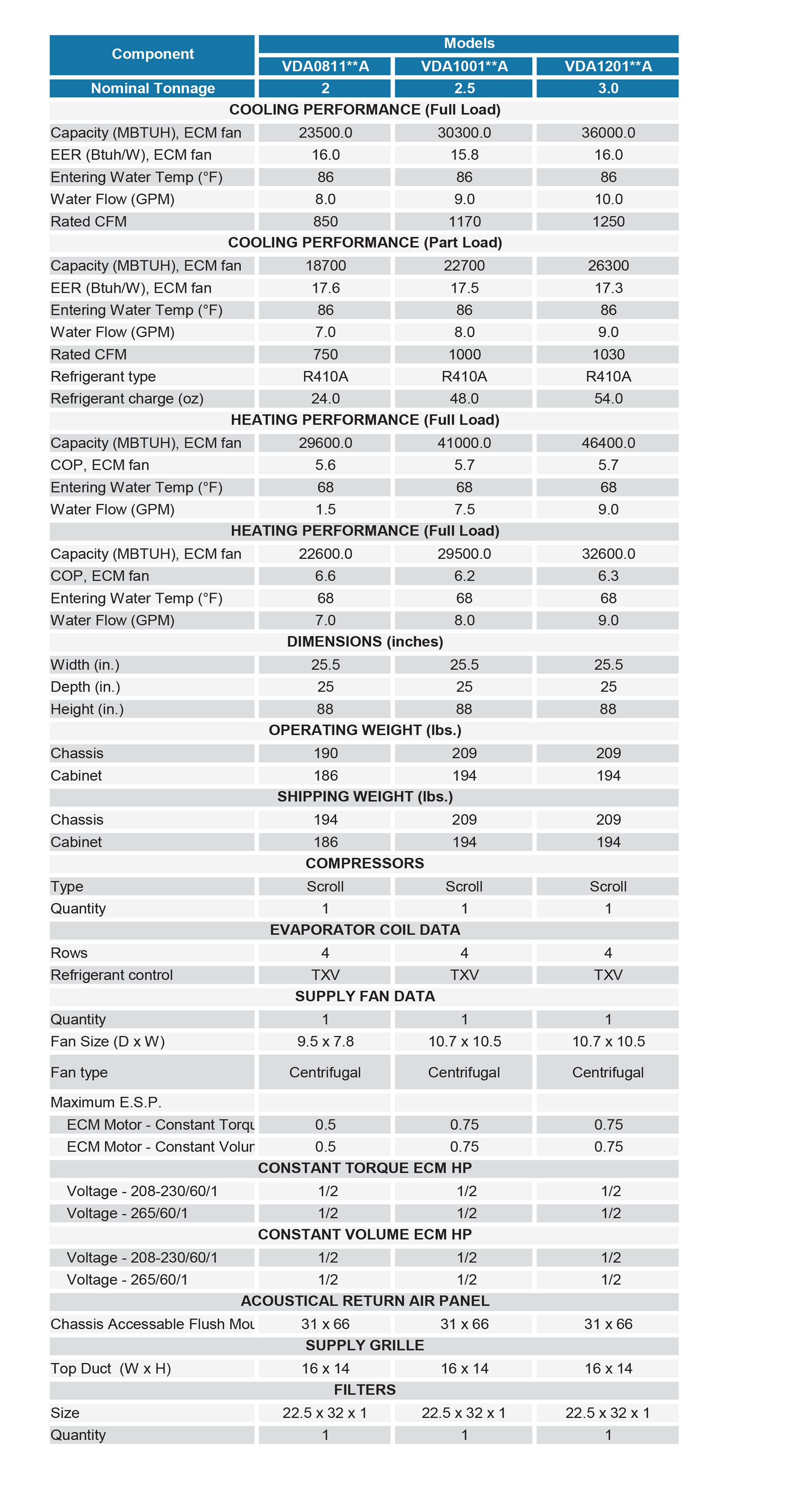 | Component | Models | | |
|---|---|---|---|
| | VDA0811**A | VDA1001**A | VDA1201**A |
| Nominal Tonnage | 2 | 2.5 | 3.0 |
| COOLING PERFORMANCE (Full Load) | | | |
| Capacity (MBTUH), ECM fan | 23500.0 | 30300.0 | 36000.0 |
| EER (Btuh/W), ECM fan | 16.0 | 15.8 | 16.0 |
| Entering Water Temp (°F) | 86 | 86 | 86 |
| Water Flow (GPM) | 8.0 | 9.0 | 10.0 |
| Rated CFM | 850 | 1170 | 1250 |
| COOLING PERFORMANCE (Part Load) | | | |
| Capacity (MBTUH), ECM fan | 18700 | 22700 | 26300 |
| EER (Btuh/W), ECM fan | 17.6 | 17.5 | 17.3 |
| Entering Water Temp (°F) | 86 | 86 | 86 |
| Water Flow (GPM) | 7.0 | 8.0 | 9.0 |
| Rated CFM | 750 | 1000 | 1030 |
| Refrigerant type | R410A | R410A | R410A |
| Refrigerant charge (oz) | 24.0 | 48.0 | 54.0 |
| HEATING PERFORMANCE (Full Load) | | | |
| Capacity (MBTUH), ECM fan | 29600.0 | 41000.0 | 46400.0 |
| COP, ECM fan | 5.6 | 5.7 | 5.7 |
| Entering Water Temp (°F) | 68 | 68 | 68 |
| Water Flow (GPM) | 1.5 | 7.5 | 9.0 |
| HEATING PERFORMANCE (Full Load) | | | |
| Capacity (MBTUH), ECM fan | 22600.0 | 29500.0 | 32600.0 |
| COP, ECM fan | 6.6 | 6.2 | 6.3 |
| Entering Water Temp (°F) | 68 | 68 | 68 |
| Water Flow (GPM) | 7.0 | 8.0 | 9.0 |
| DIMENSIONS (inches) | | | |
| Width (in.) | 25.5 | 25.5 | 25.5 |
| Depth (in.) | 25 | 25 | 25 |
| Height (in.) | 88 | 88 | 88 |
| OPERATING WEIGHT (lbs.) | | | |
| Chassis | 190 | 209 | 209 |
| Cabinet | 186 | 194 | 194 |
| SHIPPING WEIGHT (lbs.) | | | |
| Chassis | 194 | 209 | 209 |
| Cabinet | 186 | 194 | 194 |
| COMPRESSORS | | | |
| Type | Scroll | Scroll | Scroll |
| Quantity | 1 | 1 | 1 |
| EVAPORATOR COIL DATA | | | |
| Rows | 4 | 4 | 4 |
| Refrigerant control | TXV | TXV | TXV |
| SUPPLY FAN DATA | | | |
| Quantity | 1 | 1 | 1 |
| Fan Size (D x W) | 9.5 x 7.8 | 10.7 x 10.5 | 10.7 x 10.5 |
| Fan type | Centrifugal | Centrifugal | Centrifugal |
| Maximum E.S.P. | | | |
| ECM Motor - Constant Torqu | 0.5 | 0.75 | 0.75 |
| ECM Motor - Constant Volur | 0.5 | 0.75 | 0.75 |
| CONSTANT TORQUE ECM HP | | | |
| Voltage - 208-230/60/1 | 1/2 | 1/2 | 1/2 |
| Voltage - 265/60/1 | 1/2 | 1/2 | 1/2 |
| CONSTANT VOLUME ECM HP | | | |
| Voltage - 208-230/60/1 | 1/2 | 1/2 | 1/2 |
| Voltage - 265/60/1 | 1/2 | 1/2 | 1/2 |
| ACOUSTICAL RETURN AIR PANEL | | | |
| Chassis Accessable Flush Mou | 31 x 66 | 31 x 66 | 31 x 66 |
| SUPPLY GRILLE | | | |
| Top Duct (W x H) | 16 x 14 | 16 x 14 | 16 x 14 |
| FILTERS | | | |
| Size | 22.5 x 32 x 1 | 22.5 x 32 x 1 | 22.5 x 32 x 1 |
| Quantity | 1 | 1 | 1 |